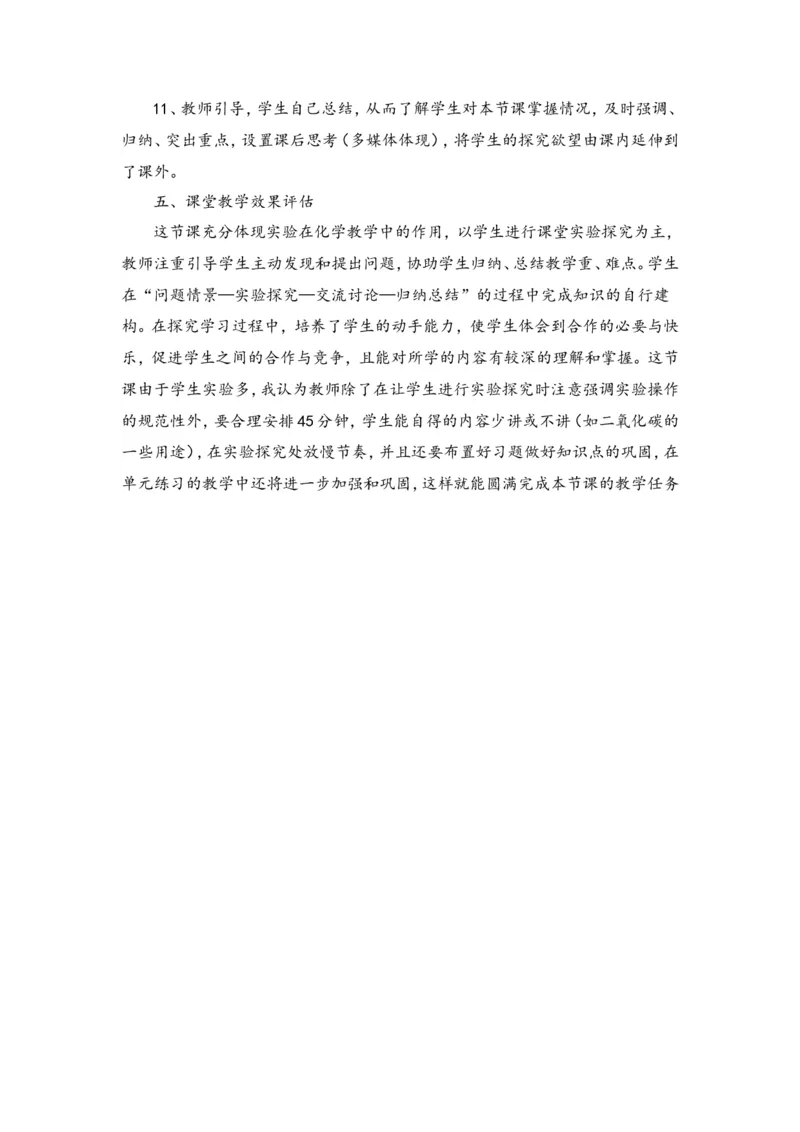 11、教师引导，学生自己总结，从而了解学生对本节课掌握情况，及时强调、归纳、突出重点，设置课后思考（多媒体体现），将学生的探究欲望由课内延伸到了课外。

五、课堂教学效果评估

这节课充分体现实验在化学教学中的作用，以学生进行课堂实验探究为主，教师注重引导学生主动发现和提出问题，协助学生归纳、总结教学重、难点。学生在“问题情景—实验探究—交流讨论—归纳总结”的过程中完成知识的自行建构。在探究学习过程中，培养了学生的动手能力，使学生体会到合作的必要与快乐，促进学生之间的合作与竞争，且能对所学的内容有较深的理解和掌握。这节课由于学生实验多，我认为教师除了在让学生进行实验探究时注意强调实验操作的规范性外，要合理安排45分钟，学生能自得的内容少讲或不讲（如二氧化碳的一些用途），在实验探究处放慢节奏，并且还要布置好习题做好知识点的巩固，在单元练习的教学中还将进一步加强和巩固，这样就能圆满完成本节课的教学任务